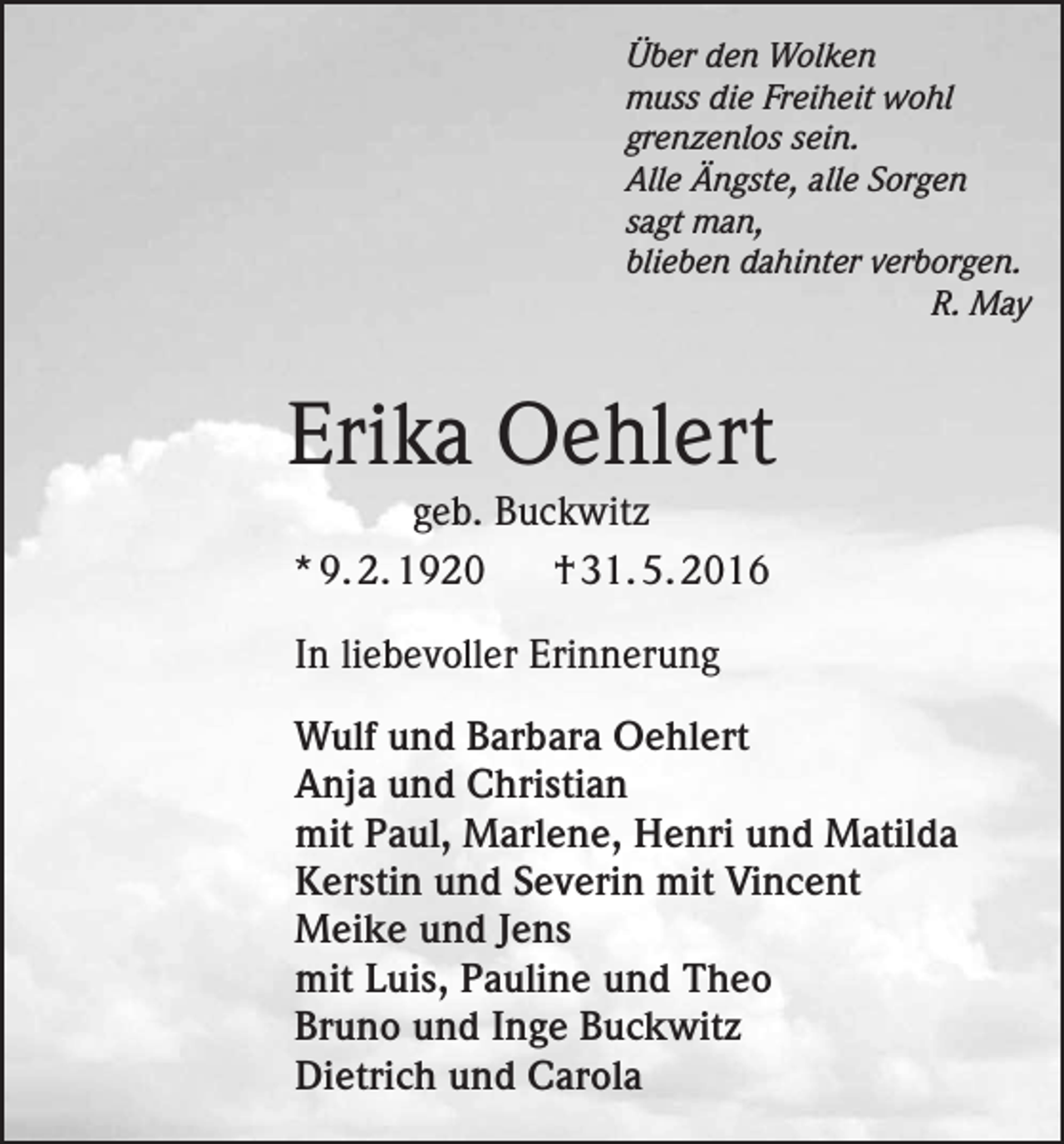 Über den Wolken
muss die Freiheit wohl
grenzenlos sein.
Alle Ängste, alle Sorgen
sagt man,
blieben dahinter verborgen.
R. May

Erika Oehlert
geb. Buckwitz
* 9. 2. 1920 † 31. 5. 2016

In liebevoller Erinnerung

Wulf und Barbara Oehlert
Anja und Christian
mit Paul, Marlene, Henri und Matilda
Kerstin und Severin mit Vincent
Meike und Jens
mit Luis, Pauline und Theo
Bruno und Inge Buckwitz
Dietrich und Carola